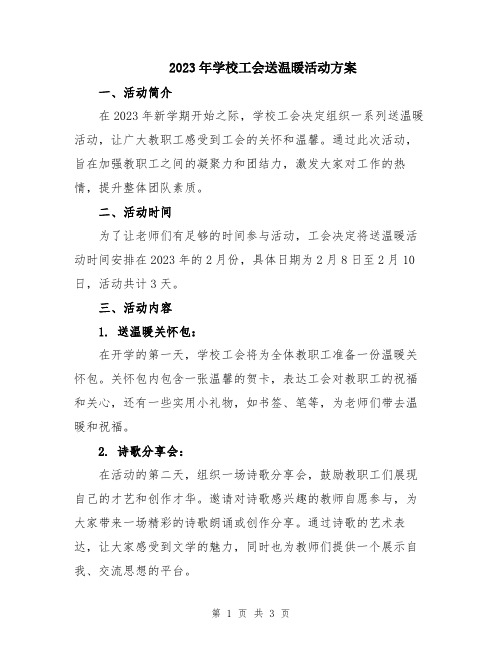 2023年学校工会送温暖活动方案

一、活动简介

在2023年新学期开始之际，学校工会决定组织一系列送温暖活动，让广大教职工感受到工会的关怀和温馨。通过此次活动，旨在加强教职工之间的凝聚力和团结力，激发大家对工作的热情，提升整体团队素质。

二、活动时间

为了让老师们有足够的时间参与活动，工会决定将送温暖活动时间安排在2023年的2月份，具体日期为2月8日至2月10日，活动共计3天。

三、活动内容

1. 送温暖关怀包：

在开学的第一天，学校工会将为全体教职工准备一份温暖关怀包。关怀包内包含一张温馨的贺卡，表达工会对教职工的祝福和关心，还有一些实用小礼物，如书签、笔等，为老师们带去温暖和祝福。

2. 诗歌分享会：

在活动的第二天，组织一场诗歌分享会，鼓励教职工们展现自己的才艺和创作才华。邀请对诗歌感兴趣的教师自愿参与，为大家带来一场精彩的诗歌朗诵或创作分享。通过诗歌的艺术表达，让大家感受到文学的魅力，同时也为教师们提供一个展示自我、交流思想的平台。

第 1 页 共 3 页